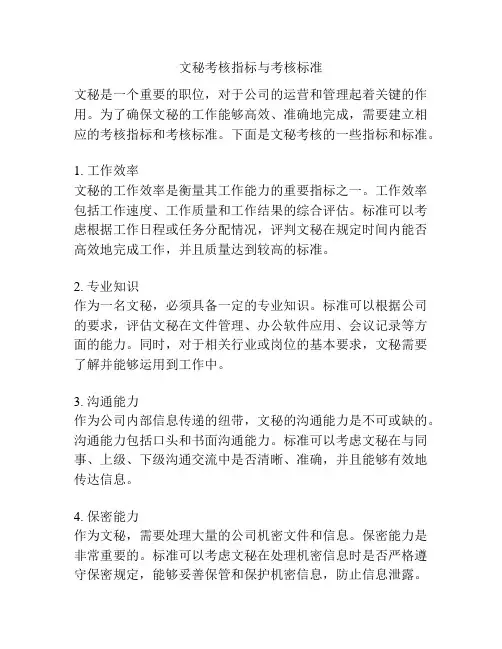 文秘考核指标与考核标准

文秘是一个重要的职位，对于公司的运营和管理起着关键的作用。为了确保文秘的工作能够高效、准确地完成，需要建立相应的考核指标和考核标准。下面是文秘考核的一些指标和标准。

1. 工作效率
文秘的工作效率是衡量其工作能力的重要指标之一。工作效率包括工作速度、工作质量和工作结果的综合评估。标准可以考虑根据工作日程或任务分配情况，评判文秘在规定时间内能否高效地完成工作，并且质量达到较高的标准。

2. 专业知识
作为一名文秘，必须具备一定的专业知识。标准可以根据公司的要求，评估文秘在文件管理、办公软件应用、会议记录等方面的能力。同时，对于相关行业或岗位的基本要求，文秘需要了解并能够运用到工作中。

3. 沟通能力
作为公司内部信息传递的纽带，文秘的沟通能力是不可或缺的。沟通能力包括口头和书面沟通能力。标准可以考虑文秘在与同事、上级、下级沟通交流中是否清晰、准确，并且能够有效地传达信息。

4. 保密能力
作为文秘，需要处理大量的公司机密文件和信息。保密能力是非常重要的。标准可以考虑文秘在处理机密信息时是否严格遵守保密规定，能够妥善保管和保护机密信息，防止信息泄露。